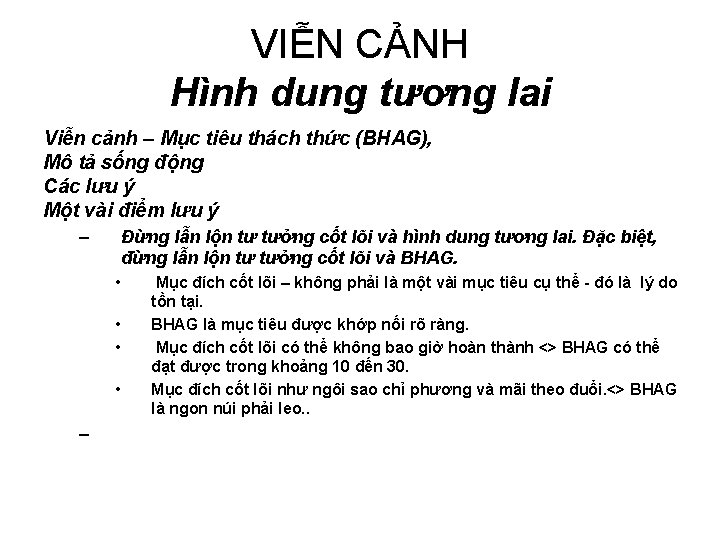 VIỄN CẢNH
Hình dung tương lai

Viễn cảnh – Mục tiêu thách thức (BHAG),
Mô tả sống động
Các lưu ý
Một vài điểm lưu ý

– Đừng lẫn lộn tư tưởng cốt lõi và hình dung tương lai. Đặc biệt, đừng lẫn lộn tư tưởng cốt lõi và BHAG.

• Mục đích cốt lõi – không phải là một vài mục tiêu cụ thể - đó là lý do tồn tại.

• BHAG là mục tiêu được khớp nối rõ ràng.

• Mục đích cốt lõi có thể không bao giờ hoàn thành <> BHAG có thể đạt được trong khoảng 10 đến 30.

• Mục đích cốt lõi như ngôi sao chỉ phương và mãi theo đuổi.<> BHAG là ngon núi phải leo..

–